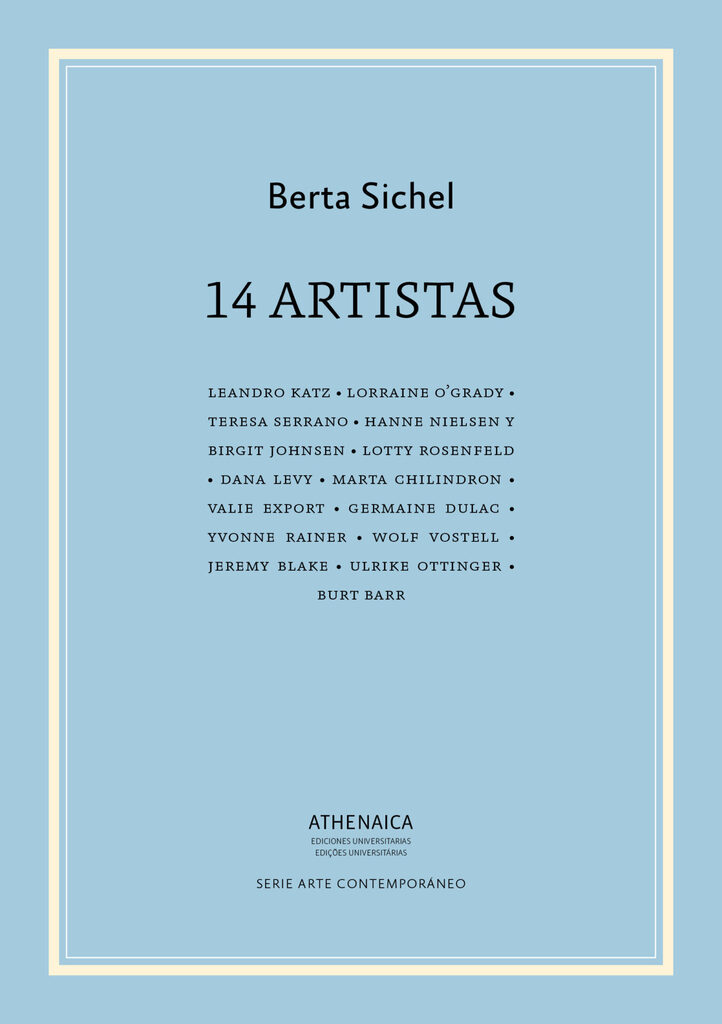 Berta Sichel

14 ARTISTAS

LEANDRO KATZ • LORRAINE O'GRADY • TERESA SERRANO • HANNE NIELSEN Y BIRGIT JOHNSEN • LOTTY ROSENFELD • DANA LEVY • MARTA CHILINDRON • VALIE EXPORT • GERMAINE DULAC • YVONNE RAINER • WOLF VOSTELL • JEREMY BLAKE • ULRIKE OTTINGER • BURT BARR

ATHENAICA
EDICIONES UNIVERSITARIAS
EDIÇÕES UNIVERSITÁRIAS

SERIE ARTE CONTEMPORÁNEO